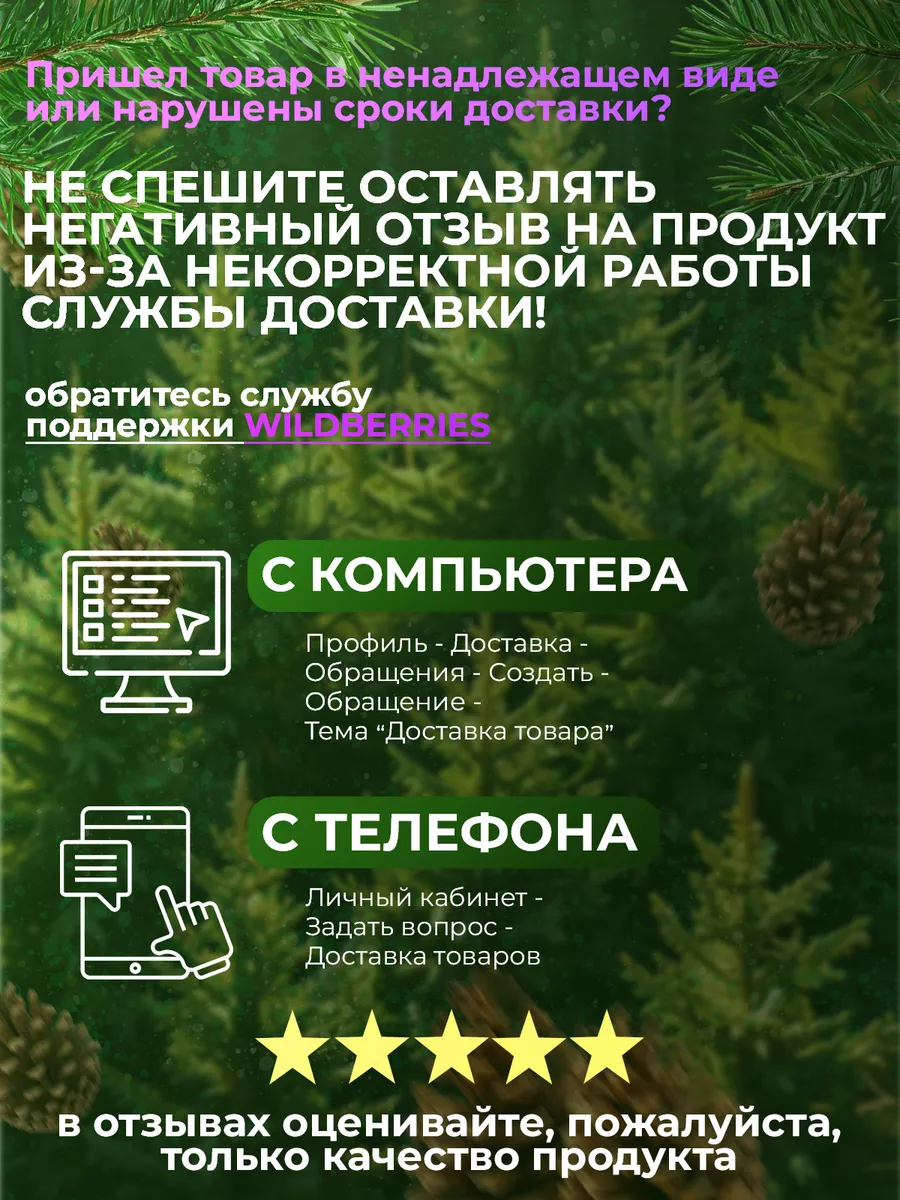 Пришел товар в ненадлежащем виде или нарушены сроки доставки?

НЕ СПЕШИТЕ ОСТАВЛЯТЬ НЕГАТИВНЫЙ ОТЗЫВ НА ПРОДУКТ ИЗ-ЗА НЕКОРРЕКТНОЙ РАБОТЫ СЛУЖБЫ ДОСТАВКИ!

обратитесь службу поддержки WILDBERRIES

С КОМПЬЮТЕРА

Профиль - Доставка - Обращения - Создать - Обращение - Тема “Доставка товара”

С ТЕЛЕФОНА

Личный кабинет - Задать вопрос - Доставка товаров

в отзывах оценивайте, пожалуйста, только качество продукта